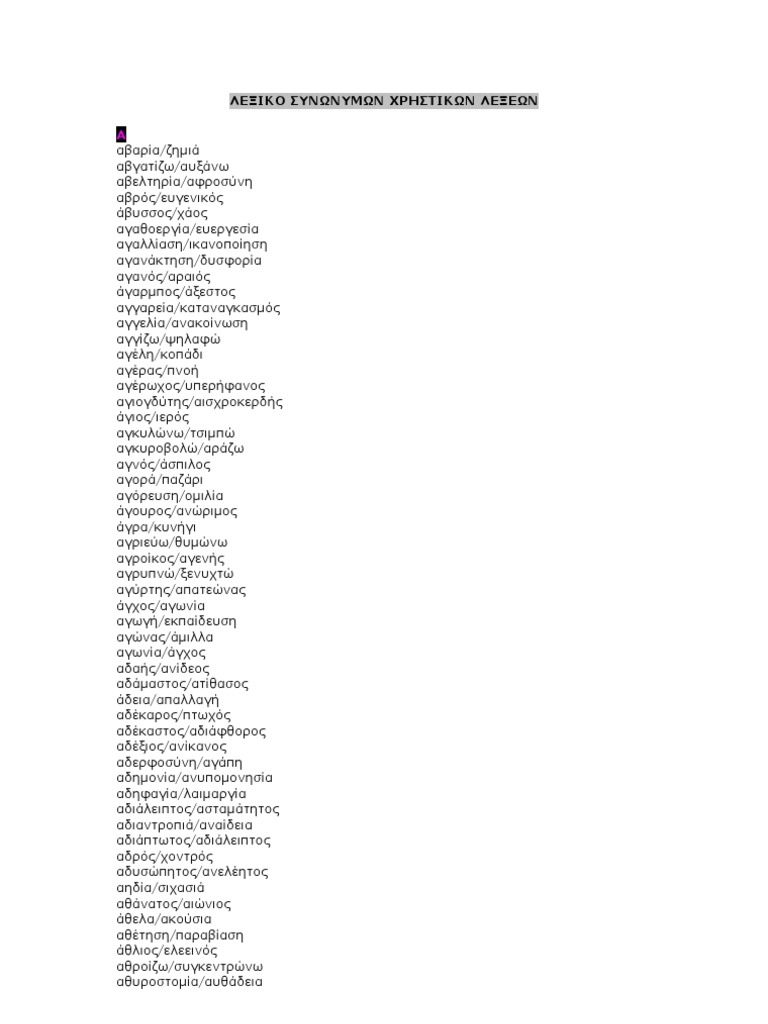 ΛΕΞΙΚΟ ΣΥΝΩΝΥΜΩΝ ΧΡΗΣΤΙΚΩΝ ΛΕΞΕΩΝ

Α
αβαρία/ζημιά
αβγατίζω/αυξάνω
αβελτηρία/αφροσύνη
αβρός/ευγενικός
άβυσσος/χάος
αγαθοεργία/ευεργεσία
αγαλλίαση/ικανοποίηση
αγανάκτηση/δυσφορία
αγανός/αραιός
άγαρμπος/άξεστος
αγγαρεία/καταναγκασμός
αγγελία/ανακοίνωση
αγγίζω/ψηλαφώ
αγέλη/κοπάδι
αγέρας/πνοή
αγέρωχος/υπερήφανος
αγιογδύτης/αισχροκερδής
άγιος/ιερός
αγκυλώνω/τσιμπώ
αγκυροβολώ/αράζω
αγνός/άσπιλος
αγορά/παζάρι
αγόρευση/ομιλία
άγουρος/ανώριμος
άγρα/κυνήγι
αγριεύω/θυμώνω
αγροίκος/αγενής
αγρυπνώ/ξενυχτώ
αγύρτης/απατεώνας
άγχος/αγωνία
αγωγή/εκπαίδευση
αγώνας/άμιλλα
αγωνία/άγχος
αδαής/ανίδεος
αδάμαστος/ατίθασος
άδεια/απαλλαγή
αδέκαρος/πτωχός
αδέκαστος/αδιάφθορος
αδέξιος/ανίκανος
αδερφοσύνη/αγάπη
αδημονία/ανυπομονησία
αδηφαγία/λαιμαργία
αδιάλειπτος/ασταμάτητος
αδιαντροπιά/αναίδεια
αδιάπτωτος/αδιάλειπτος
αδρός/χοντρός
αδυσώπητος/ανελέητος
αηδία/σιχασιά
αθάνατος/αιώνιος
άθελα/ακούσια
αθέτηση/παραβίαση
άθλιος/ελεεινός
αθροίζω/συγκεντρώνω
αθυροστομία/αυθάδεια